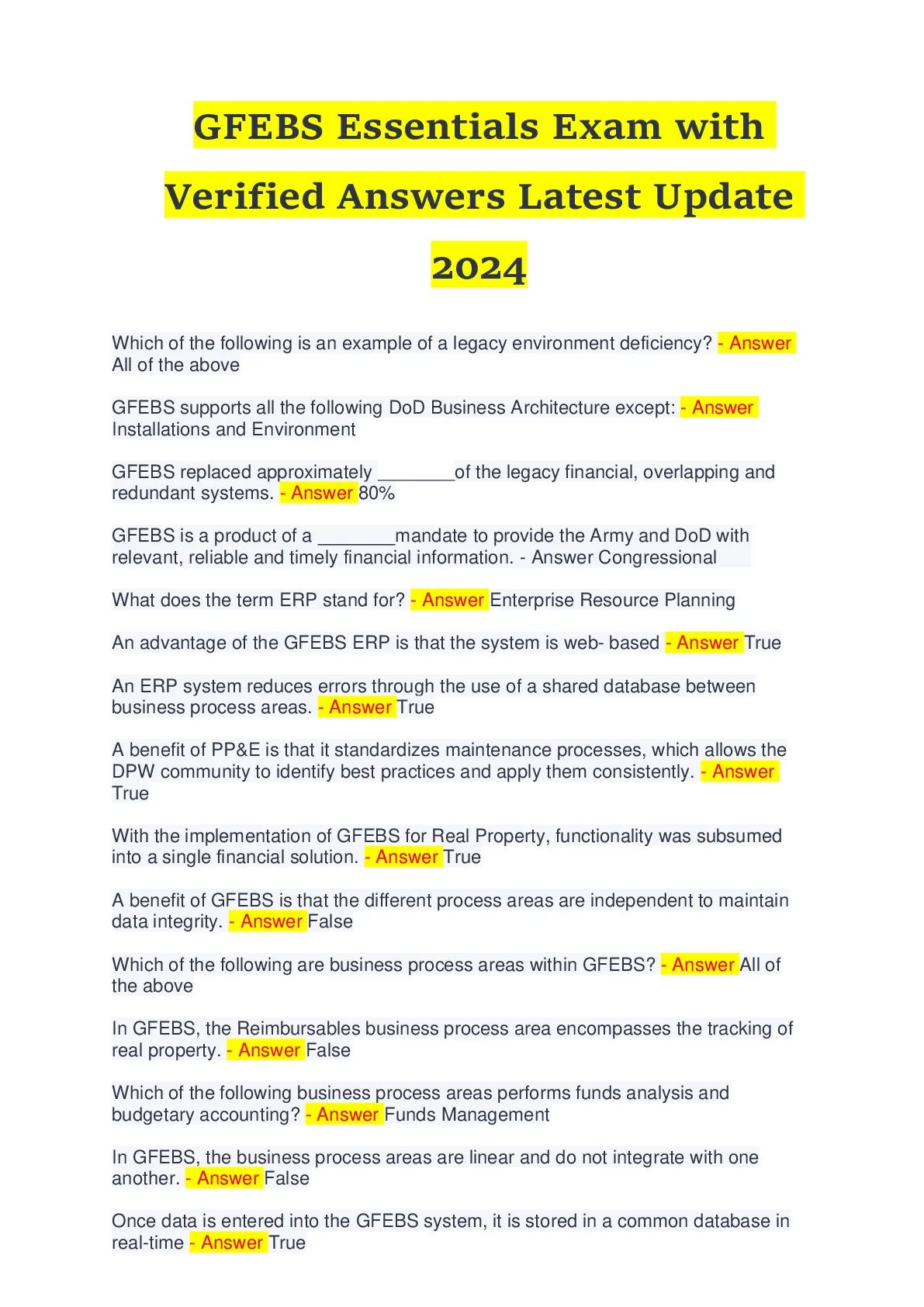 GFEBS Essentials Exam with Verified Answers Latest Update 2024

Which of the following is an example of a legacy environment deficiency? - Answer All of the above

GFEBS supports all the following DoD Business Architecture except: - Answer Installations and Environment

GFEBS replaced approximately ________of the legacy financial, overlapping and redundant systems. - Answer 80%

GFEBS is a product of a ________mandate to provide the Army and DoD with relevant, reliable and timely financial information. - Answer Congressional

What does the term ERP stand for? - Answer Enterprise Resource Planning

An advantage of the GFEBS ERP is that the system is web- based - Answer True

An ERP system reduces errors through the use of a shared database between business process areas. - Answer True

A benefit of PP&E is that it standardizes maintenance processes, which allows the DPW community to identify best practices and apply them consistently. - Answer True

With the implementation of GFEBS for Real Property, functionality was subsumed into a single financial solution. - Answer True

A benefit of GFEBS is that the different process areas are independent to maintain data integrity. - Answer False

Which of the following are business process areas within GFEBS? - Answer All of the above

In GFEBS, the Reimbursables business process area encompasses the tracking of real property. - Answer False

Which of the following business process areas performs funds analysis and budgetary accounting? - Answer Funds Management

In GFEBS, the business process areas are linear and do not integrate with one another. - Answer False

Once data is entered into the GFEBS system, it is stored in a common database in real-time - Answer True